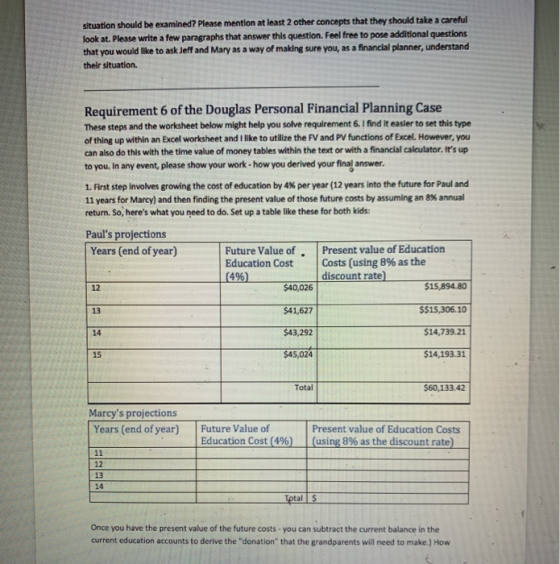 situation should be examined? Please mention at least 2 other concepts that they should take a careful look at. Please write a few paragraphs that answer this question. Feel free to pose additional questions that you would like to ask Jeff and Mary as a way of making sure you, as a financial planner, understand their situation.

Requirement 6 of the Douglas Personal Financial Planning Case

These steps and the worksheet below might help you solve requirement 6. I find it easier to set this type of thing up within an Excel worksheet and I like to utilize the FV and PV functions of Excel. However, you can also do this with the time value of money tables within the text or with a financial calculator. It's up to you. In any event, please show your work - how you derived your final answer.

1. First step involves growing the cost of education by 4% per year (12 years into the future for Paul and 11 years for Marcy) and then finding the present value of those future costs by assuming an 8% annual return. So, here's what you need to do. Set up a table like these for both kids:

Paul's projections

| Years (end of year) | Future Value of Education Cost (4%) | Present value of Education Costs (using 8% as the discount rate) |
|---|---|---|
| 12 | $40,026 | $15,894.80 |
| 13 | $41,627 | $$15,306.10 |
| 14 | $43,292 | $14,739.21 |
| 15 | $45,024 | $14,193.31 |
| | Total | $60,133.42 |

Marcy's projections

| Years (end of year) | Future Value of Education Cost (4%) | Present value of Education Costs (using 8% as the discount rate) |
|---|---|---|
| 11 | | |
| 12 | | |
| 13 | | |
| 14 | | |
| | Total | $ |

Once you have the present value of the future costs - you can subtract the current balance in the current education accounts to derive the "donation" that the grandparents will need to make.) How